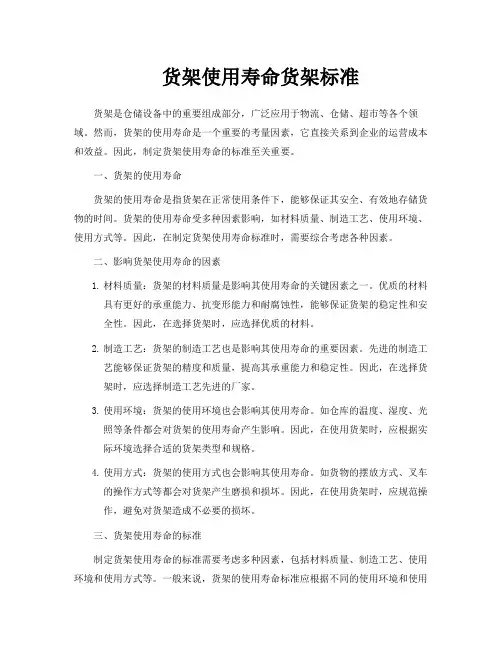 货架使用寿命货架标准

货架是仓储设备中的重要组成部分，广泛应用于物流、仓储、超市等各个领域。然而，货架的使用寿命是一个重要的考量因素，它直接关系到企业的运营成本和效益。因此，制定货架使用寿命的标准至关重要。

一、货架的使用寿命

货架的使用寿命是指货架在正常使用条件下，能够保证其安全、有效地存储货物的时间。货架的使用寿命受多种因素影响，如材料质量、制造工艺、使用环境、使用方式等。因此，在制定货架使用寿命标准时，需要综合考虑各种因素。

二、影响货架使用寿命的因素

1. 材料质量：货架的材料质量是影响其使用寿命的关键因素之一。优质的材料具有更好的承重能力、抗变形能力和耐腐蚀性，能够保证货架的稳定性和安全性。因此，在选择货架时，应选择优质的材料。

2. 制造工艺：货架的制造工艺也是影响其使用寿命的重要因素。先进的制造工艺能够保证货架的精度和质量，提高其承重能力和稳定性。因此，在选择货架时，应选择制造工艺先进的厂家。

3. 使用环境：货架的使用环境也会影响其使用寿命。如仓库的温度、湿度、光照等条件都会对货架的使用寿命产生影响。因此，在使用货架时，应根据实际环境选择合适的货架类型和规格。

4. 使用方式：货架的使用方式也会影响其使用寿命。如货物的摆放方式、叉车的操作方式等都会对货架产生磨损和损坏。因此，在使用货架时，应规范操作，避免对货架造成不必要的损坏。

三、货架使用寿命的标准

制定货架使用寿命的标准需要考虑多种因素，包括材料质量、制造工艺、使用环境和使用方式等。一般来说，货架的使用寿命标准应根据不同的使用环境和使用